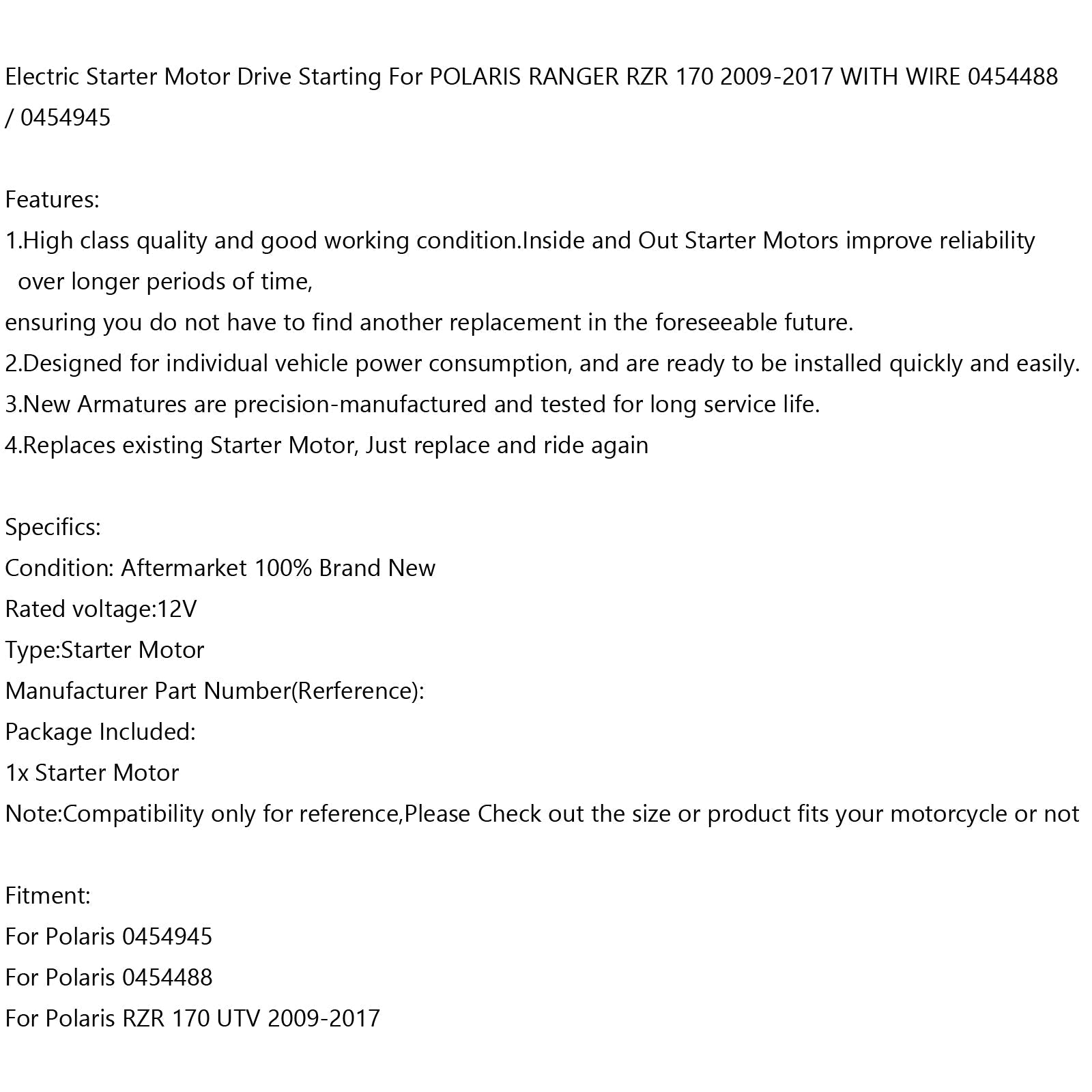 Electric Starter Motor Drive Starting For POLARIS RANGER RZR 170 2009-2017 WITH WIRE 0454488 / 0454945

Features:
1.High class quality and good working condition.Inside and Out Starter Motors improve reliability over longer periods of time,
ensuring you do not have to find another replacement in the foreseeable future.
2.Designed for individual vehicle power consumption, and are ready to be installed quickly and easily.
3.New Armatures are precision-manufactured and tested for long service life.
4.Replaces existing Starter Motor, Just replace and ride again

Specifics:
Condition: Aftermarket 100% Brand New
Rated voltage:12V
Type:Starter Motor
Manufacturer Part Number(Rerference):
Package Included:
1x Starter Motor
Note:Compatibility only for reference,Please Check out the size or product fits your motorcycle or not

Fitment:
For Polaris 0454945
For Polaris 0454488
For Polaris RZR 170 UTV 2009-2017